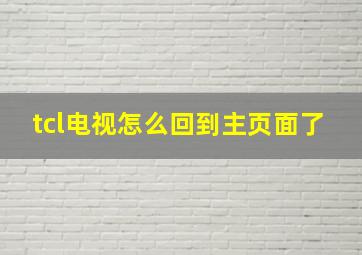 tcl电视怎么回到主页面了